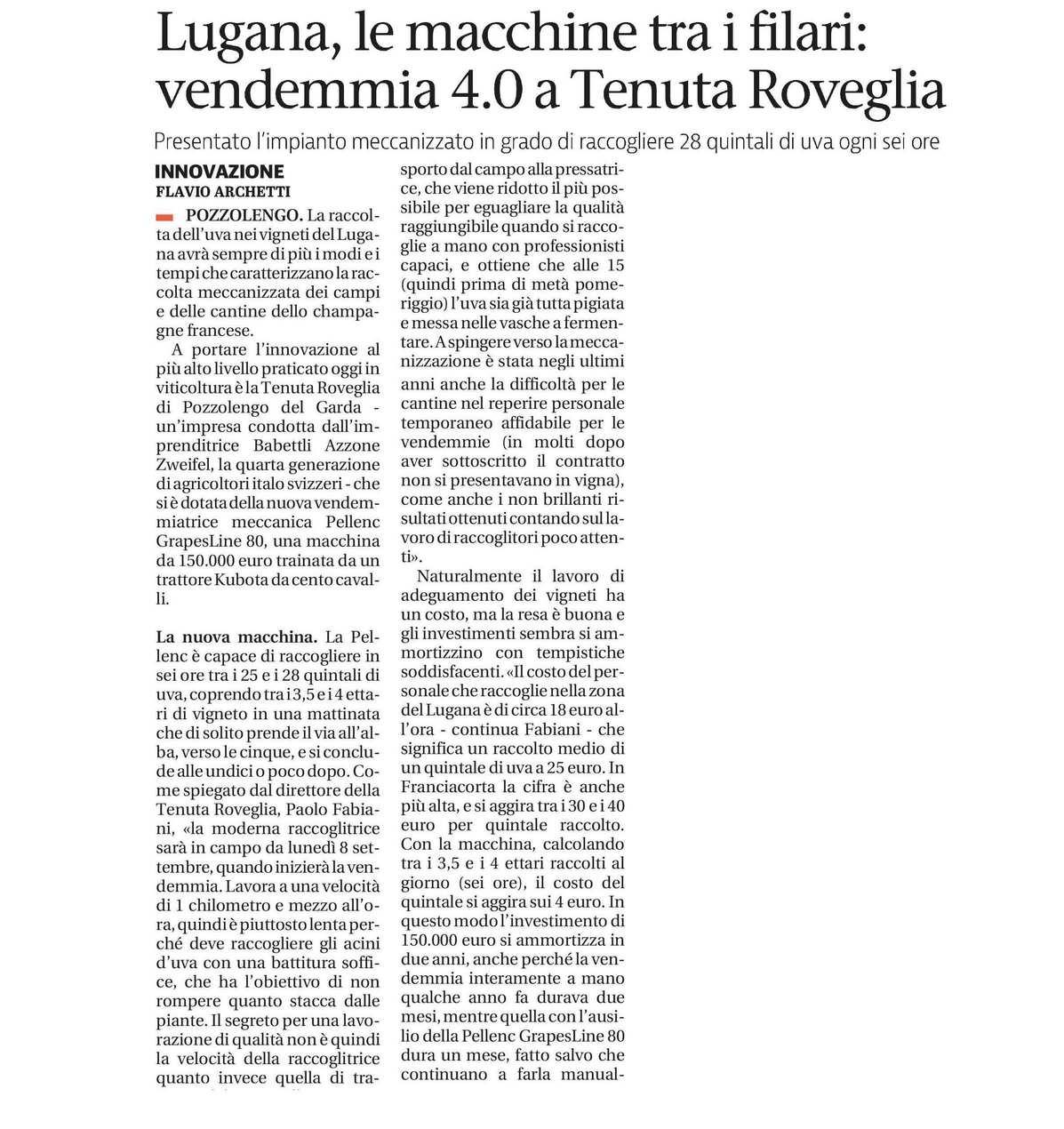 Lugana, le macchine tra i filari: vendemmia 4.0 a Tenuta Roveglia

Presentato l'impianto meccanizzato in grado di raccogliere 28 quintali di uva ogni sei ore

INNOVAZIONE
FLAVIO ARCHETTI

POZZOLENGO. La raccolta dell'uva nei vigneti del Lugana avrà sempre di più i modi e i tempi che caratterizzano la raccolta meccanizzata dei campi e delle cantine dello champagne francese.

A portare l'innovazione al più alto livello praticato oggi in viticoltura è la Tenuta Roveglia di Pozzolengo del Garda - un'impresa condotta dall'imprenditrice Babettli Azzone Zweifel, la quarta generazione di agricoltori italo svizzeri - che si è dotata della nuova vendemmiatrice meccanica Pellenc GrapesLine 80, una macchina da 150.000 euro trainata da un trattore Kubota da cento cavalli.

La nuova macchina. La Pellenc è capace di raccogliere in sei ore tra i 25 e i 28 quintali di uva, coprendo tra i 3,5 e i 4 ettari di vigneto in una mattinata che di solito prende il via all'alba, verso le cinque, e si conclude alle undici o poco dopo. Come spiegato dal direttore della Tenuta Roveglia, Paolo Fabiani, «la moderna raccoglitrice sarà in campo da lunedì 8 settembre, quando inizierà la vendemmia. Lavora a una velocità di 1 chilometro e mezzo all'ora, quindi è piuttosto lenta perché deve raccogliere gli acini d'uva con una battitura soffice, che ha l'obiettivo di non rompere quanto stacca dalle piante. Il segreto per una lavorazione di qualità non è quindi la velocità della raccoglitrice quanto invece quella di trasporto dal campo alla pressatrice, che viene ridotto il più possibile per eguagliare la qualità raggiungibile quando si raccoglie a mano con professionisti capaci, e ottiene che alle 15 (quindi prima di metà pomeriggio) l'uva sia già tutta pigiata e messa nelle vasche a fermentare. A spingere verso la meccanizzazione è stata negli ultimi anni anche la difficoltà per le cantine nel reperire personale temporaneo affidabile per le vendemmie (in molti dopo aver sottoscritto il contratto non si presentavano in vigna), come anche i non brillanti risultati ottenuti contando sul lavoro di raccoglitori poco attenti».

Naturalmente il lavoro di adeguamento dei vigneti ha un costo, ma la resa è buona e gli investimenti sembra si ammortizzino con tempistiche soddisfacenti. «Il costo del personale che raccoglie nella zona del Lugana è di circa 18 euro all'ora - continua Fabiani - che significa un raccolto medio di un quintale di uva a 25 euro. In Franciacorta la cifra è anche più alta, e si aggira tra i 30 e i 40 euro per quintale raccolto. Con la macchina, calcolando tra i 3,5 e i 4 ettari raccolti al giorno (sei ore), il costo del quintale si aggira sui 4 euro. In questo modo l'investimento di 150.000 euro si ammortizza in due anni, anche perché la vendemmia interamente a mano qualche anno fa durava due mesi, mentre quella con l'ausilio della Pellenc GrapesLine 80 dura un mese, fatto salvo che continuano a farla manual-